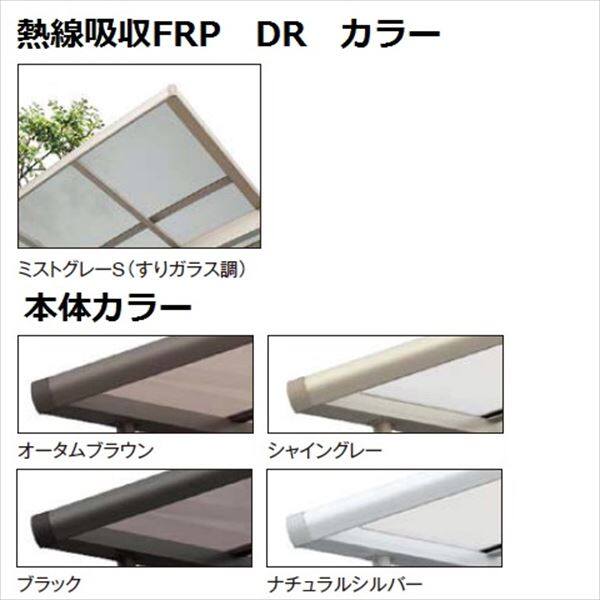 熱線吸収FRP　DR　カラー

ミストグレーS（すりガラス調）

本体カラー

オータムブラウン

シャイングレー

ブラック

ナチュラルシルバー